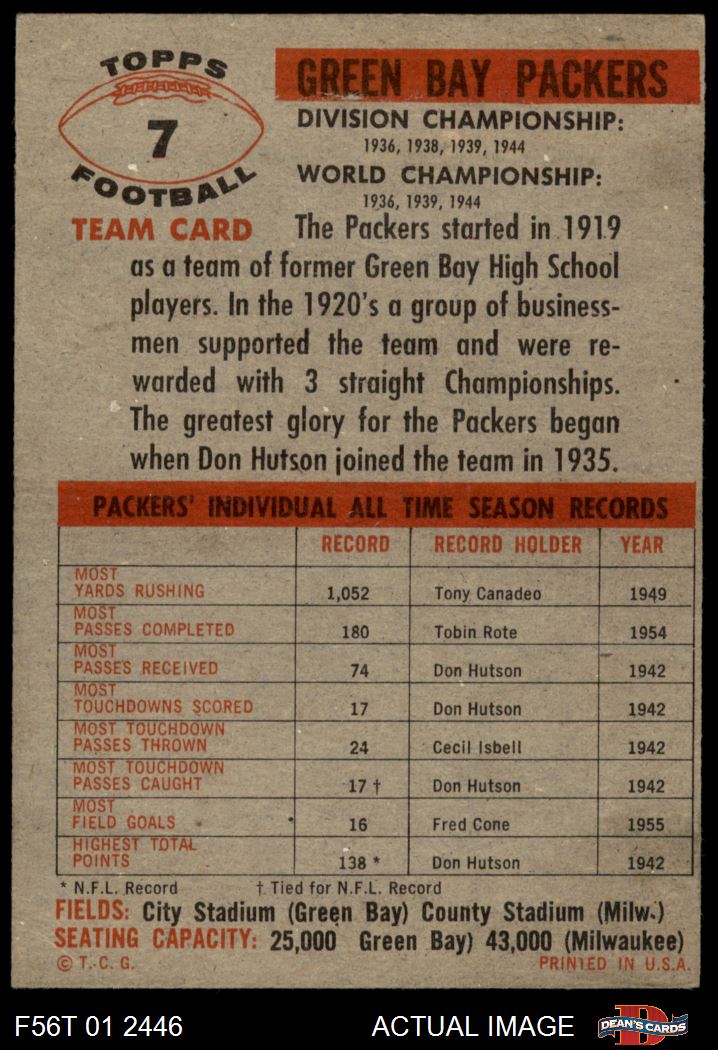 TOPPS
7
FOOTBALL
TEAM CARD

GREEN BAY PACKERS
DIVISION CHAMPIONSHIP:
1936, 1938, 1939, 1944
WORLD CHAMPIONSHIP:
1936, 1939, 1944

The Packers started in 1919 as a team of former Green Bay High School players. In the 1920's a group of businessmen supported the team and were rewarded with 3 straight Championships. The greatest glory for the Packers began when Don Hutson joined the team in 1935.

PACKERS' INDIVIDUAL ALL TIME SEASON RECORDS

| | RECORD | RECORD HOLDER | YEAR |
|---|---|---|---|
| MOST YARDS RUSHING | 1,052 | Tony Canadeo | 1949 |
| MOST PASSES COMPLETED | 180 | Tobin Rote | 1954 |
| MOST PASSES RECEIVED | 74 | Don Hutson | 1942 |
| MOST TOUCHDOWNS SCORED | 17 | Don Hutson | 1942 |
| MOST TOUCHDOWN PASSES THROWN | 24 | Cecil Isbell | 1942 |
| MOST TOUCHDOWN PASSES CAUGHT | 17 † | Don Hutson | 1942 |
| MOST FIELD GOALS | 16 | Fred Cone | 1955 |
| HIGHEST TOTAL POINTS | 138 * | Don Hutson | 1942 |

* N.F.L. Record † Tied for N.F.L. Record
FIELDS: City Stadium (Green Bay) County Stadium (Milw.)
SEATING CAPACITY: 25,000 Green Bay) 43,000 (Milwaukee)
© T. C. G. PRINTED IN U.S.A.

F56T 01 2446 ACTUAL IMAGE DEAN'S CARDS